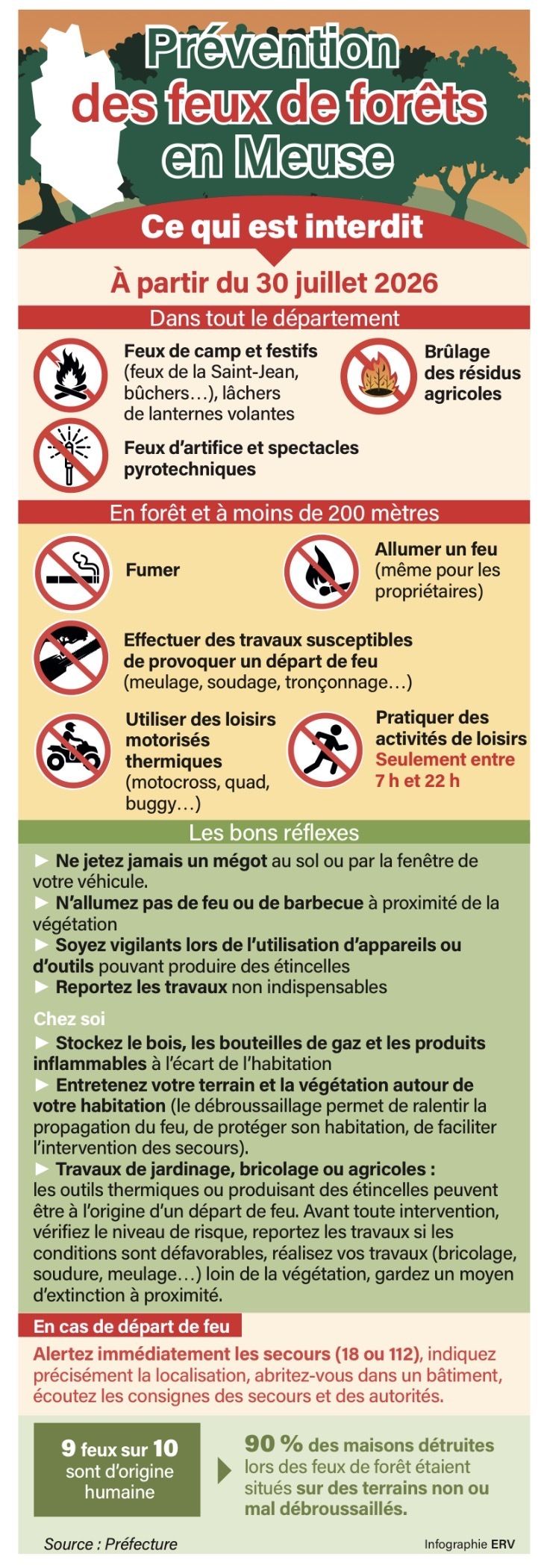 Prévention des feux de forêts en Meuse

Ce qui est interdit

À partir du 30 juillet 2026

Dans tout le département

Feux de camp et festifs (feux de la Saint-Jean, bûchers…), lâchers de lanternes volantes

Brûlage des résidus agricoles

Feux d'artifice et spectacles pyrotechniques

En forêt et à moins de 200 mètres

Fumer

Allumer un feu (même pour les propriétaires)

Effectuer des travaux susceptibles de provoquer un départ de feu (meulage, soudage, tronçonnage…)

Utiliser des loisirs motorisés thermiques (motocross, quad, buggy…)

Pratiquer des activités de loisirs Seulement entre 7 h et 22 h

Les bons réflexes

► Ne jetez jamais un mégot au sol ou par la fenêtre de votre véhicule.
► N'allumez pas de feu ou de barbecue à proximité de la végétation
► Soyez vigilants lors de l'utilisation d'appareils ou d'outils pouvant produire des étincelles
► Reportez les travaux non indispensables

Chez soi

► Stockez le bois, les bouteilles de gaz et les produits inflammables à l'écart de l'habitation
► Entretenez votre terrain et la végétation autour de votre habitation (le débroussaillage permet de ralentir la propagation du feu, de protéger son habitation, de faciliter l'intervention des secours).
► Travaux de jardinage, bricolage ou agricoles : les outils thermiques ou produisant des étincelles peuvent être à l'origine d'un départ de feu. Avant toute intervention, vérifiez le niveau de risque, reportez les travaux si les conditions sont défavorables, réalisez vos travaux (bricolage, soudure, meulage…) loin de la végétation, gardez un moyen d'extinction à proximité.

En cas de départ de feu

Alertez immédiatement les secours (18 ou 112), indiquez précisément la localisation, abritez-vous dans un bâtiment, écoutez les consignes des secours et des autorités.

9 feux sur 10 sont d'origine humaine

90 % des maisons détruites lors des feux de forêt étaient situés sur des terrains non ou mal débroussaillés.

Source : Préfecture

Infographie ERV